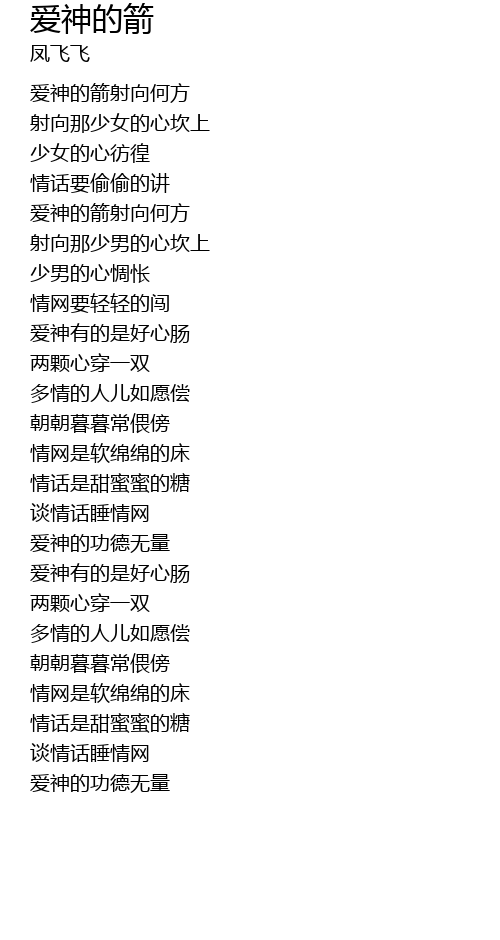 爱神的箭
凤飞飞

爱神的箭射向何方
射向那少女的心坎上
少女的心彷徨
情话要偷偷的讲
爱神的箭射向何方
射向那少男的心坎上
少男的心惆怅
情网要轻轻的闯
爱神有的是好心肠
两颗心穿一双
多情的人儿如愿偿
朝朝暮暮常偎傍
情网是软绵绵的床
情话是甜蜜蜜的糖
谈情话睡情网
爱神的功德无量
爱神有的是好心肠
两颗心穿一双
多情的人儿如愿偿
朝朝暮暮常偎傍
情网是软绵绵的床
情话是甜蜜蜜的糖
谈情话睡情网
爱神的功德无量